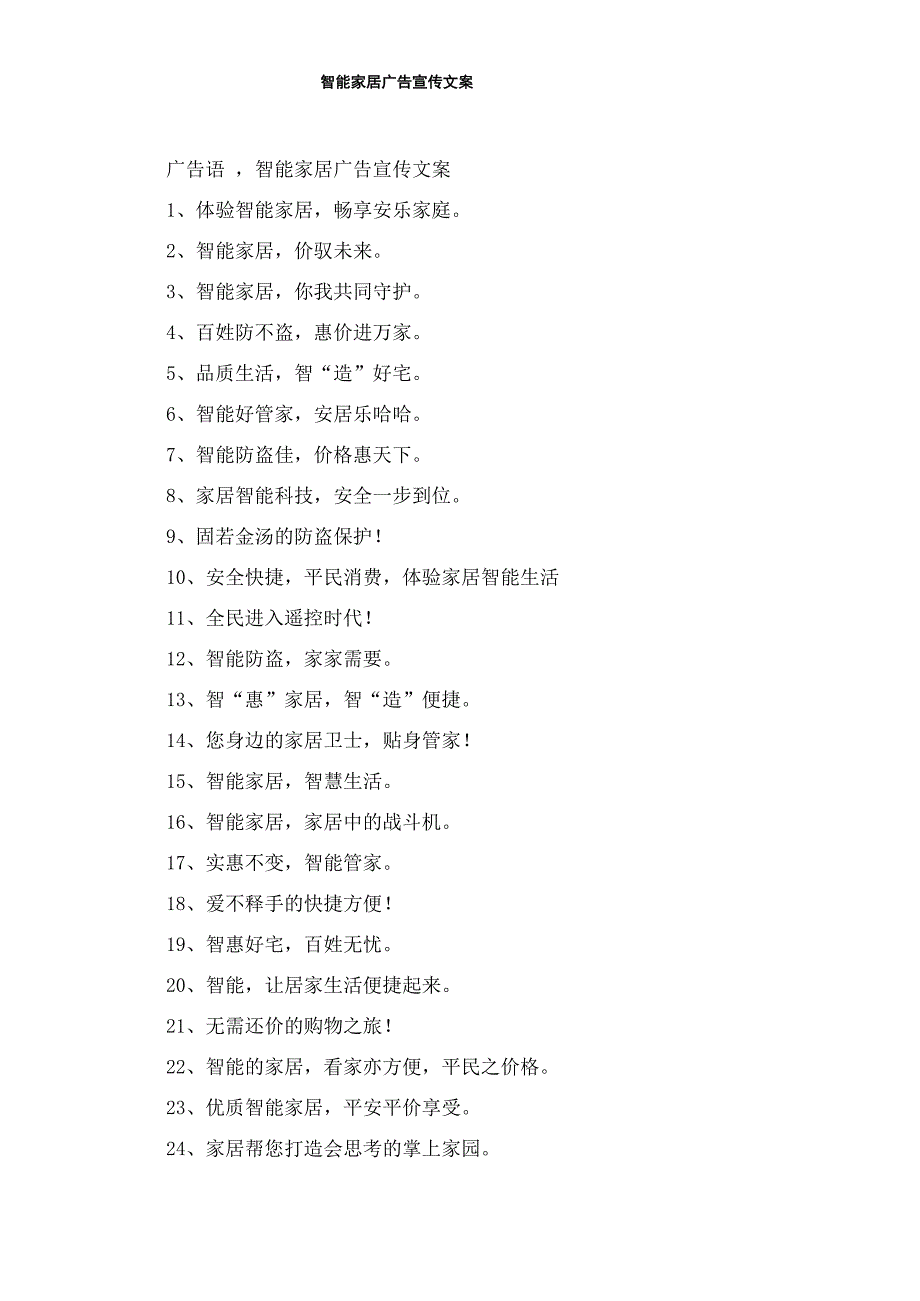 智能家居广告宣传文案

广告语 ，智能家居广告宣传文案

1、体验智能家居，畅享安乐家庭。

2、智能家居，价驭未来。

3、智能家居，你我共同守护。

4、百姓防不盗，惠价进万家。

5、品质生活，智“造”好宅。

6、智能好管家，安居乐哈哈。

7、智能防盗佳，价格惠天下。

8、家居智能科技，安全一步到位。

9、固若金汤的防盗保护！

10、安全快捷，平民消费，体验家居智能生活

11、全民进入遥控时代！

12、智能防盗，家家需要。

13、智“惠”家居，智“造”便捷。

14、您身边的家居卫士，贴身管家！

15、智能家居，智慧生活。

16、智能家居，家居中的战斗机。

17、实惠不变，智能管家。

18、爱不释手的快捷方便！

19、智惠好宅，百姓无忧。

20、智能，让居家生活便捷起来。

21、无需还价的购物之旅！

22、智能的家居，看家亦方便，平民之价格。

23、优质智能家居，平安平价享受。

24、家居帮您打造会思考的掌上家园。